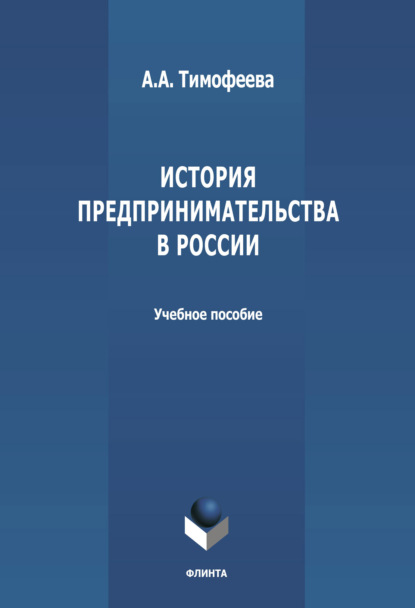 А.А. Тимофеева

ИСТОРИЯ ПРЕДПРИНИМАТЕЛЬСТВА В РОССИИ

Учебное пособие

ФЛИНТА